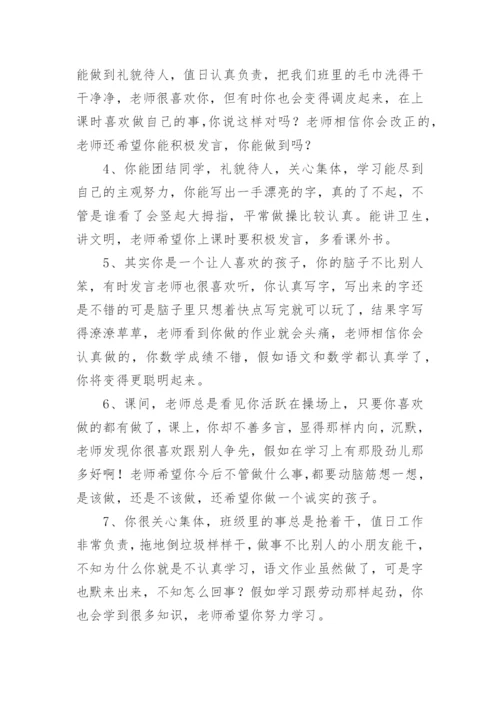 能做到礼貌待人，值日认真负责，把我们班里的毛巾洗得干干净净，老师很喜欢你，但有时你也会变得调皮起来，在上课时喜欢做自己的事,你说这样对吗？老师相信你会改正的，老师还希望你能积极发言，你能做到吗？

4、你能团结同学，礼貌待人，关心集体，学习能尽到自己的主观努力，你能写出一手漂亮的字，真的了不起，不管是谁看了会竖起大拇指，平常做操比较认真。能讲卫生，讲文明，老师希望你上课时要积极发言，多看课外书。

5、其实你是一个让人喜欢的孩子，你的脑子不比别人笨，有时发言老师也很喜欢听，你认真写字，写出来的字还是不错的可是脑子里只想着快点写完就可以玩了，结果字写得潦潦草草，老师看到你做的作业就会头痛，老师相信你会认真做的，你数学成绩不错，假如语文和数学都认真学了，你将变得更聪明起来。

6、课间，老师总是看见你活跃在操场上，只要你喜欢做的都有做了，课上，你却不善多言，显得那样内向，沉默，老师发现你很喜欢跟别人争先，假如在学习上有那股劲儿那多好啊！老师希望你今后不管做什么事,都要动脑筋想一想，是该做，还是不该做，还希望你做一个诚实的孩子。

7、你很关心集体，班级里的事总是抢着干，值日工作非常负责，拖地倒垃圾样样干，做事不比别人的小朋友能干，不知为什么你就是不认真学习，语文作业虽然做了，可是字也默来出来，不知怎么回事？假如学习跟劳动那样起劲，你也会学到很多知识，老师希望你努力学习。